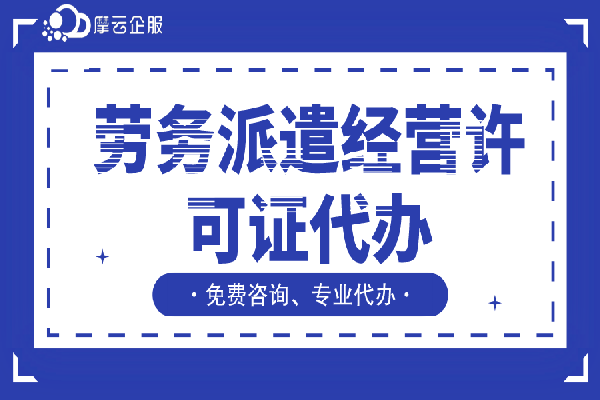 摩云企服

劳务派遣经营许可证代办

· 免费咨询、专业代办 ·